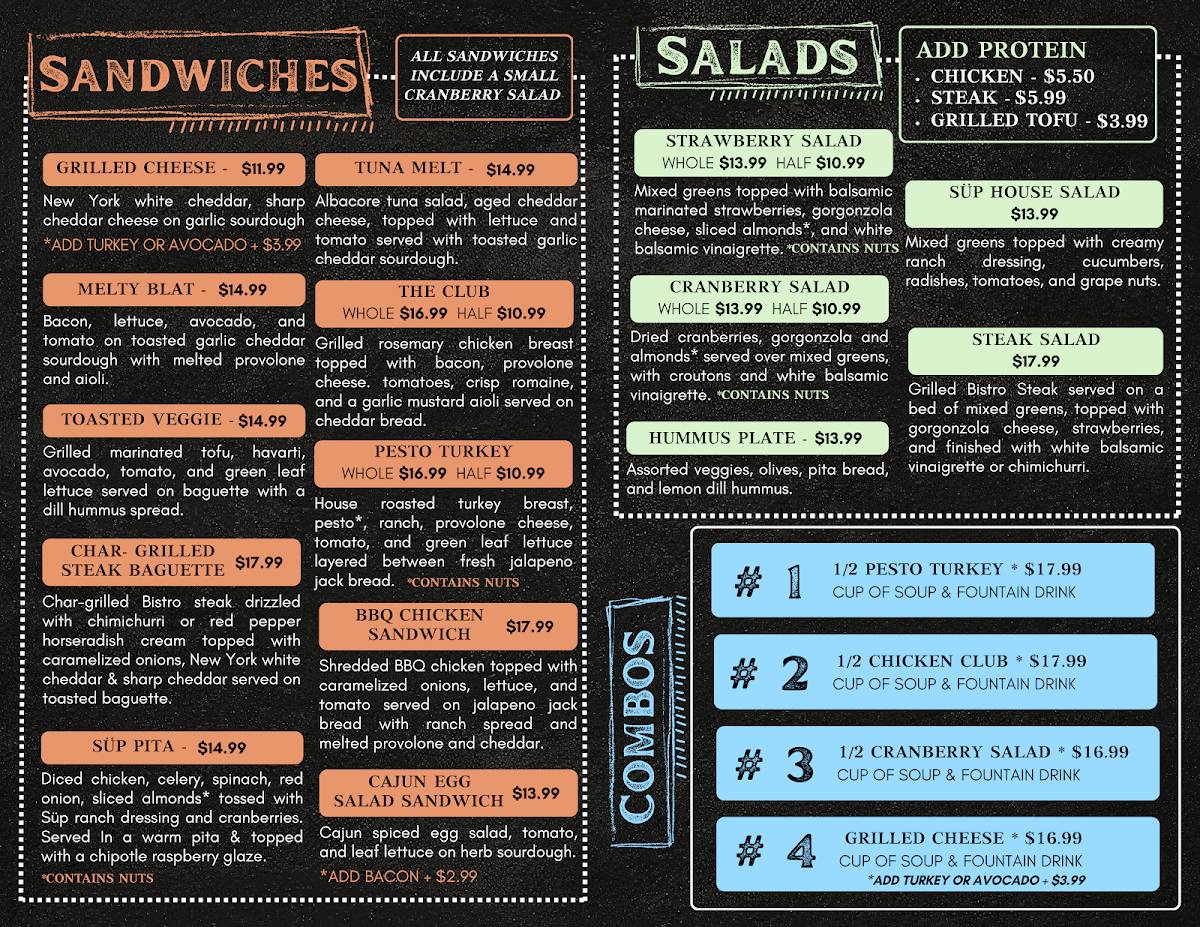 SANDWICHES

ALL SANDWICHES INCLUDE A SMALL CRANBERRY SALAD

GRILLED CHEESE - $11.99
New York white cheddar, sharp cheddar cheese on garlic sourdough
*ADD TURKEY OR AVOCADO + $3.99

MELTY BLAT - $14.99
Bacon, lettuce, avocado, and tomato on toasted garlic cheddar sourdough with melted provolone and aioli.

TOASTED VEGGIE - $14.99
Grilled marinated tofu, havarti, avocado, tomato, and green leaf lettuce served on baguette with a dill hummus spread.

CHAR- GRILLED STEAK BAGUETTE $17.99
Char-grilled Bistro steak drizzled with chimichurri or red pepper horseradish cream topped with caramelized onions, New York white cheddar & sharp cheddar served on toasted baguette.

SÜP PITA - $14.99
Diced chicken, celery, spinach, red onion, sliced almonds* tossed with Süp ranch dressing and cranberries. Served In a warm pita & topped with a chipotle raspberry glaze.
*CONTAINS NUTS

TUNA MELT - $14.99
Albacore tuna salad, aged cheddar cheese, topped with lettuce and tomato served with toasted garlic cheddar sourdough.

THE CLUB
WHOLE $16.99 HALF $10.99
Grilled rosemary chicken breast topped with bacon, provolone cheese. tomatoes, crisp romaine, and a garlic mustard aioli served on cheddar bread.

PESTO TURKEY
WHOLE $16.99 HALF $10.99
House roasted turkey breast, pesto*, ranch, provolone cheese, tomato, and green leaf lettuce layered between fresh jalapeno jack bread. *CONTAINS NUTS

BBQ CHICKEN SANDWICH $17.99
Shredded BBQ chicken topped with caramelized onions, lettuce, and tomato served on jalapeno jack bread with ranch spread and melted provolone and cheddar.

CAJUN EGG SALAD SANDWICH $13.99
Cajun spiced egg salad, tomato, and leaf lettuce on herb sourdough.
*ADD BACON + $2.99

SALADS

ADD PROTEIN
• CHICKEN - $5.50
• STEAK - $5.99
• GRILLED TOFU - $3.99

STRAWBERRY SALAD
WHOLE $13.99 HALF $10.99
Mixed greens topped with balsamic marinated strawberries, gorgonzola cheese, sliced almonds*, and white balsamic vinaigrette. *CONTAINS NUTS

CRANBERRY SALAD
WHOLE $13.99 HALF $10.99
Dried cranberries, gorgonzola and almonds* served over mixed greens, with croutons and white balsamic vinaigrette. *CONTAINS NUTS

HUMMUS PLATE - $13.99
Assorted veggies, olives, pita bread, and lemon dill hummus.

SÜP HOUSE SALAD
$13.99
Mixed greens topped with creamy ranch dressing, cucumbers, radishes, tomatoes, and grape nuts.

STEAK SALAD
$17.99
Grilled Bistro Steak served on a bed of mixed greens, topped with gorgonzola cheese, strawberries, and finished with white balsamic vinaigrette or chimichurri.

COMBOS

# 1 1/2 PESTO TURKEY * $17.99
CUP OF SOUP & FOUNTAIN DRINK

# 2 1/2 CHICKEN CLUB * $17.99
CUP OF SOUP & FOUNTAIN DRINK

# 3 1/2 CRANBERRY SALAD * $16.99
CUP OF SOUP & FOUNTAIN DRINK

# 4 GRILLED CHEESE * $16.99
CUP OF SOUP & FOUNTAIN DRINK
*ADD TURKEY OR AVOCADO + $3.99